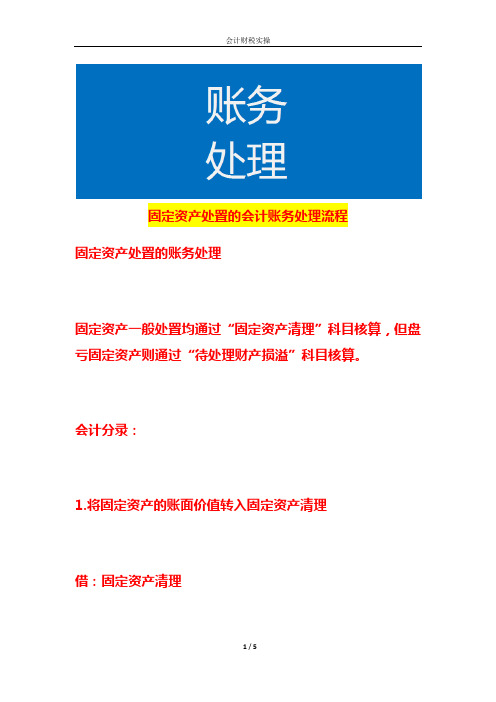 会计财税实操

账务
处理

固定资产处置的会计账务处理流程

固定资产处置的账务处理

固定资产一般处置均通过“固定资产清理”科目核算，但盘亏固定资产则通过“待处理财产损溢”科目核算。

会计分录：

1.将固定资产的账面价值转入固定资产清理

借：固定资产清理

1 / 5